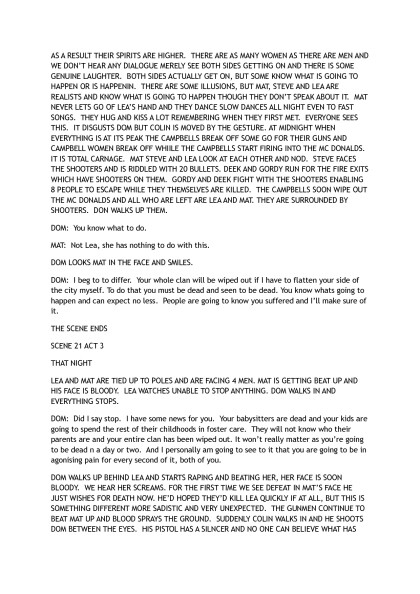 AS A RESULT THEIR SPIRITS ARE HIGHER. THERE ARE AS MANY WOMEN AS THERE ARE MEN AND WE DON'T HEAR ANY DIALOGUE MERELY SEE BOTH SIDES GETTING ON AND THERE IS SOME GENUINE LAUGHTER. BOTH SIDES ACTUALLY GET ON, BUT SOME KNOW WHAT IS GOING TO HAPPEN OR IS HAPPENIN. THERE ARE SOME ILLUSIONS, BUT MAT, STEVE AND LEA ARE REALISTS AND KNOW WHAT IS GOING TO HAPPEN THOUGH THEY DON'T SPEAK ABOUT IT. MAT NEVER LETS GO OF LEA'S HAND AND THEY DANCE SLOW DANCES ALL NIGHT EVEN TO FAST SONGS. THEY HUG AND KISS A LOT REMEMBERING WHEN THEY FIRST MET. EVERYONE SEES THIS. IT DISGUSTS DOM BUT COLIN IS MOVED BY THE GESTURE. AT MIDNIGHT WHEN EVERYTHING IS AT ITS PEAK THE CAMPBELLS BREAK OFF SOME GO FOR THEIR GUNS AND CAMPBELL WOMEN BREAK OFF WHILE THE CAMPBELLS START FIRING INTO THE MC DONALDS. IT IS TOTAL CARNAGE. MAT STEVE AND LEA LOOK AT EACH OTHER AND NOD. STEVE FACES THE SHOOTERS AND IS RIDDLED WITH 20 BULLETS. DEEK AND GORDY RUN FOR THE FIRE EXITS WHICH HAVE SHOOTERS ON THEM. GORDY AND DEEK FIGHT WITH THE SHOOTERS ENABLING 8 PEOPLE TO ESCAPE WHILE THEY THEMSELVES ARE KILLED. THE CAMPBELLS SOON WIPE OUT THE MC DONALDS AND ALL WHO ARE LEFT ARE LEA AND MAT. THEY ARE SURROUNDED BY SHOOTERS. DON WALKS UP THEM.

DOM: You know what to do.

MAT: Not Lea, she has nothing to do with this.

DOM LOOKS MAT IN THE FACE AND SMILES.

DOM: I beg to to differ. Your whole clan will be wiped out if I have to flatten your side of the city myself. To do that you must be dead and seen to be dead. You know whats going to happen and can expect no less. People are going to know you suffered and I'll make sure of it.

THE SCENE ENDS

SCENE 21 ACT 3

THAT NIGHT

LEA AND MAT ARE TIED UP TO POLES AND ARE FACING 4 MEN. MAT IS GETTING BEAT UP AND HIS FACE IS BLOODY. LEA WATCHES UNABLE TO STOP ANYTHING. DOM WALKS IN AND EVERYTHING STOPS.

DOM: Did I say stop. I have some news for you. Your babysitters are dead and your kids are going to spend the rest of their childhoods in foster care. They will not know who their parents are and your entire clan has been wiped out. It won't really matter as you're going to be dead n a day or two. And I personally am going to see to it that you are going to be in agonising pain for every second of it, both of you.

DOM WALKS UP BEHIND LEA AND STARTS RAPING AND BEATING HER, HER FACE IS SOON BLOODY. WE HEAR HER SCREAMS. FOR THE FIRST TIME WE SEE DEFEAT IN MAT'S FACE HE JUST WISHES FOR DEATH NOW. HE'D HOPED THEY'D KILL LEA QUICKLY IF AT ALL, BUT THIS IS SOMETHING DIFFERENT MORE SADISTIC AND VERY UNEXPECTED. THE GUNMEN CONTINUE TO BEAT MAT UP AND BLOOD SPRAYS THE GROUND. SUDDENLY COLIN WALKS IN AND HE SHOOTS DOM BETWEEN THE EYES. HIS PISTOL HAS A SILNCER AND NO ONE CAN BELIEVE WHAT HAS